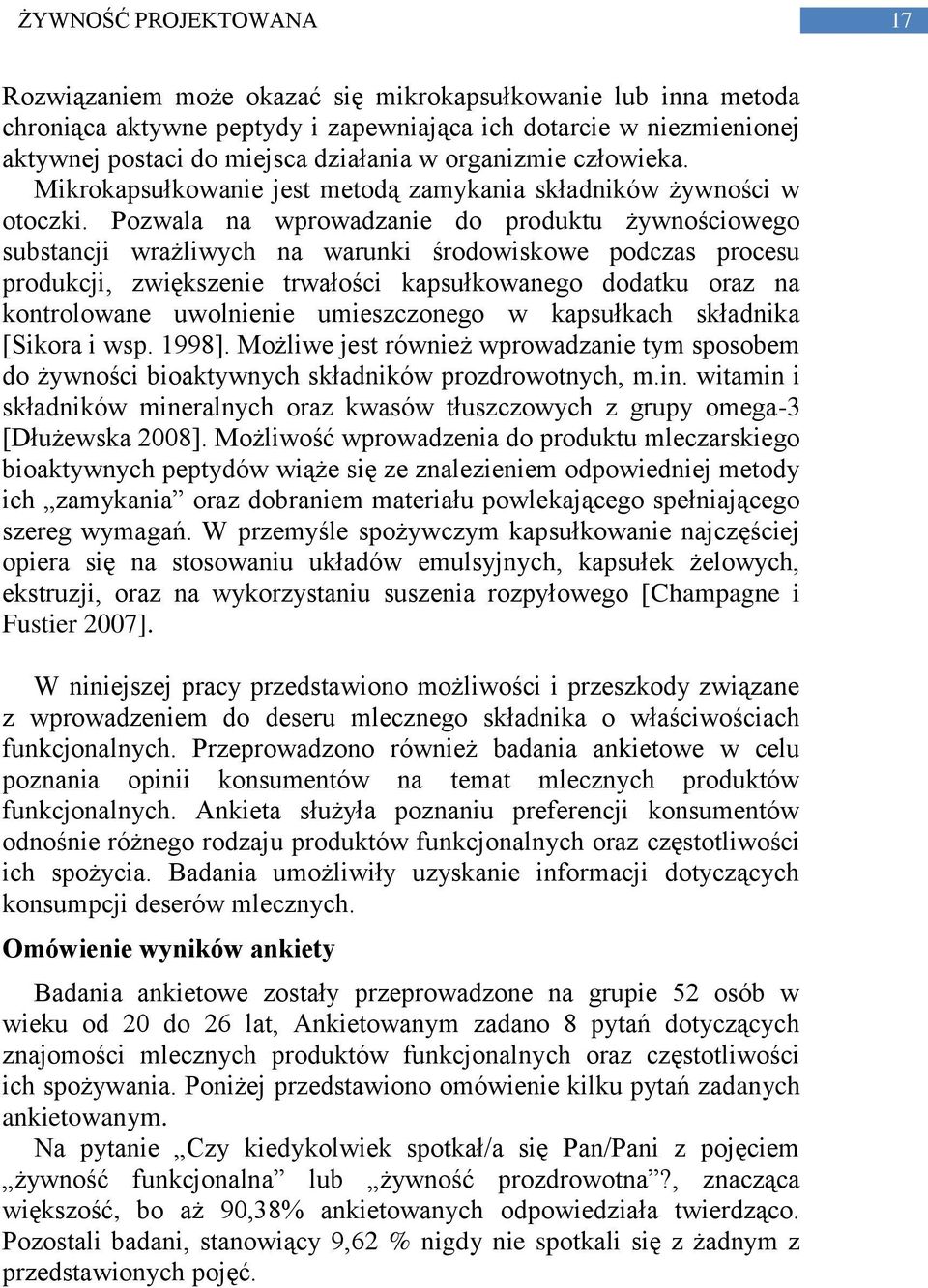 ŻYWNOŚĆ PROJEKTOWANA

17

Rozwiązaniem może okazać się mikrokapsułkowanie lub inna metoda chroniąca aktywne peptydy i zapewniająca ich dotarcie w niezmienionej aktywnej postaci do miejsca działania w organizmie człowieka. Mikrokapsułkowanie jest metodą zamykania składników żywności w otoczki. Pozwala na wprowadzanie do produktu żywnościowego substancji wrażliwych na warunki środowiskowe podczas procesu produkcji, zwiększenie trwałości kapsułkowanego dodatku oraz na kontrolowane uwolnienie umieszczonego w kapsułkach składnika [Sikora i wsp. 1998]. Możliwe jest również wprowadzanie tym sposobem do żywności bioaktywnych składników prozdrowotnych, m.in. witamin i składników mineralnych oraz kwasów tłuszczowych z grupy omega-3 [Dłużewska 2008]. Możliwość wprowadzenia do produktu mleczarskiego bioaktywnych peptydów wiąże się ze znalezieniem odpowiedniej metody ich „zamykania” oraz dobraniem materiału powlekającego spełniającego szereg wymagań. W przemyśle spożywczym kapsułkowanie najczęściej opiera się na stosowaniu układów emulsyjnych, kapsułek żelowych, ekstruzji, oraz na wykorzystaniu suszenia rozpyłowego [Champagne i Fustier 2007].

W niniejszej pracy przedstawiono możliwości i przeszkody związane z wprowadzeniem do deseru mlecznego składnika o właściwościach funkcjonalnych. Przeprowadzono również badania ankietowe w celu poznania opinii konsumentów na temat mlecznych produktów funkcjonalnych. Ankieta służyła poznaniu preferencji konsumentów odnośnie różnego rodzaju produktów funkcjonalnych oraz częstotliwości ich spożycia. Badania umożliwiły uzyskanie informacji dotyczących konsumpcji deserów mlecznych.

Omówienie wyników ankiety

Badania ankietowe zostały przeprowadzone na grupie 52 osób w wieku od 20 do 26 lat, Ankietowanym zadano 8 pytań dotyczących znajomości mlecznych produktów funkcjonalnych oraz częstotliwości ich spożywania. Poniżej przedstawiono omówienie kilku pytań zadanych ankietowanym.

Na pytanie „Czy kiedykolwiek spotkał/a się Pan/Pani z pojęciem „żywność funkcjonalna” lub „żywność prozdrowotna”?, znacząca większość, bo aż 90,38% ankietowanych odpowiedziała twierdząco. Pozostali badani, stanowiący 9,62 % nigdy nie spotkali się z żadnym z przedstawionych pojęć.